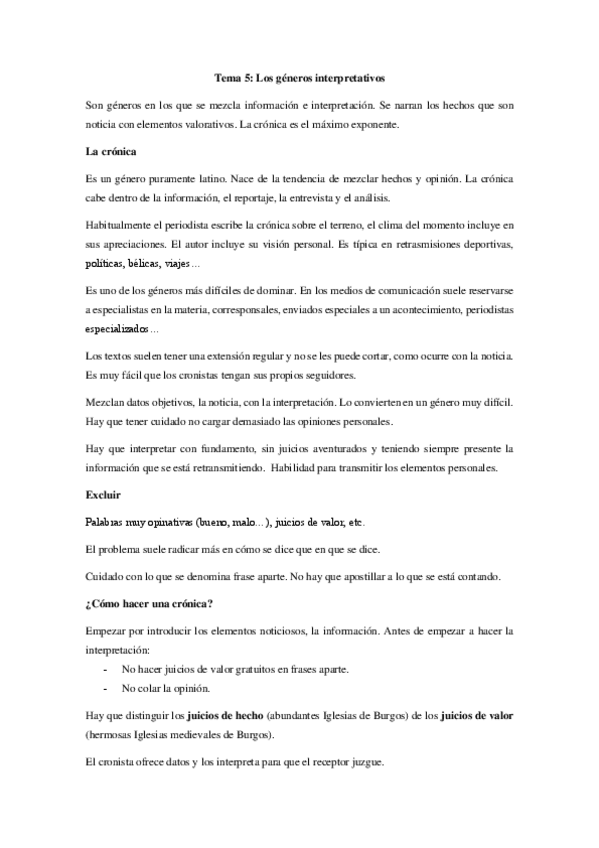 Tema 5: Los géneros interpretativos

Son géneros en los que se mezcla información e interpretación. Se narran los hechos que son noticia con elementos valorativos. La crónica es el máximo exponente.

La crónica

Es un género puramente latino. Nace de la tendencia de mezclar hechos y opinión. La crónica cabe dentro de la información, el reportaje, la entrevista y el análisis.

Habitualmente el periodista escribe la crónica sobre el terreno, el clima del momento incluye en sus apreciaciones. El autor incluye su visión personal. Es típica en retrasmisiones deportivas, políticas, bélicas, viajes…

Es uno de los géneros más difíciles de dominar. En los medios de comunicación suele reservarse a especialistas en la materia, corresponsales, enviados especiales a un acontecimiento, periodistas especializados…

Los textos suelen tener una extensión regular y no se les puede cortar, como ocurre con la noticia. Es muy fácil que los cronistas tengan sus propios seguidores.

Mezclan datos objetivos, la noticia, con la interpretación. Lo convierten en un género muy difícil. Hay que tener cuidado no cargar demasiado las opiniones personales.

Hay que interpretar con fundamento, sin juicios aventurados y teniendo siempre presente la información que se está retransmitiendo. Habilidad para transmitir los elementos personales.

Excluir

Palabras muy opinativas (bueno, malo…), juicios de valor, etc.

El problema suele radicar más en cómo se dice que en que se dice.

Cuidado con lo que se denomina frase aparte. No hay que apostillar a lo que se está contando.

¿Cómo hacer una crónica?

Empezar por introducir los elementos noticiosos, la información. Antes de empezar a hacer la interpretación:
- No hacer juicios de valor gratuitos en frases aparte.
- No colar la opinión.

Hay que distinguir los juicios de hecho (abundantes Iglesias de Burgos) de los juicios de valor (hermosas Iglesias medievales de Burgos).

El cronista ofrece datos y los interpreta para que el receptor juzgue.